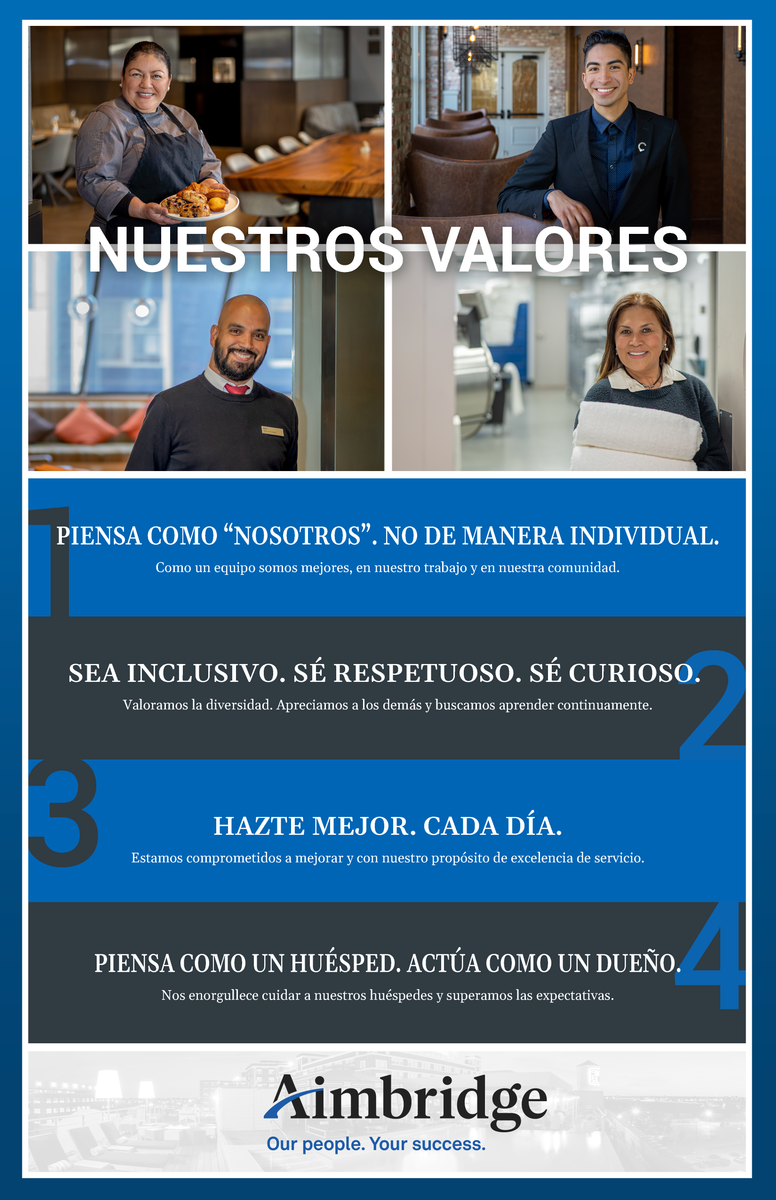 NUESTROS VALORES

1
PIENSA COMO “NOSOTROS”. NO DE MANERA INDIVIDUAL.
Como un equipo somos mejores, en nuestro trabajo y en nuestra comunidad.

2
SEA INCLUSIVO. SÉ RESPETUOSO. SÉ CURIOSO.
Valoramos la diversidad. Apreciamos a los demás y buscamos aprender continuamente.

3
HAZTE MEJOR. CADA DÍA.
Estamos comprometidos a mejorar y con nuestro propósito de excelencia de servicio.

4
PIENSA COMO UN HUÉSPED. ACTÚA COMO UN DUEÑO.
Nos enorgullece cuidar a nuestros huéspedes y superamos las expectativas.

Aimbridge
Our people. Your success.